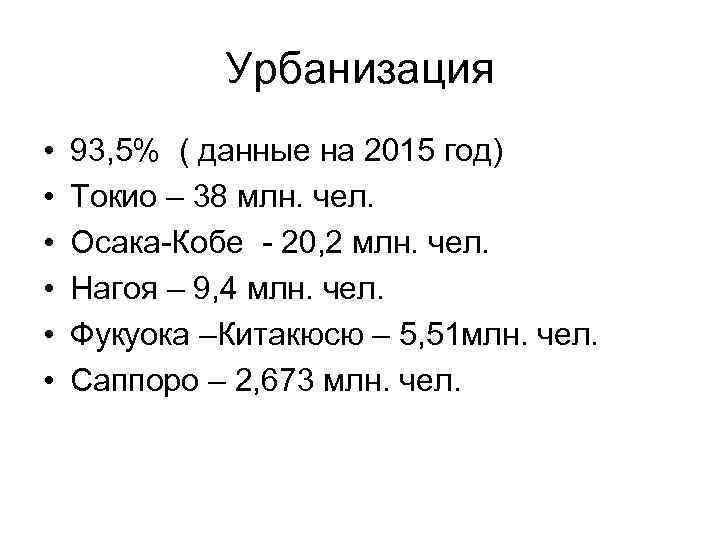 Урбанизация

• 93,5% ( данные на 2015 год)
• Токио – 38 млн. чел.
• Осака-Кобе - 20,2 млн. чел.
• Нагоя – 9,4 млн. чел.
• Фукуока –Китакюсю – 5,51млн. чел.
• Саппоро – 2,673 млн. чел.